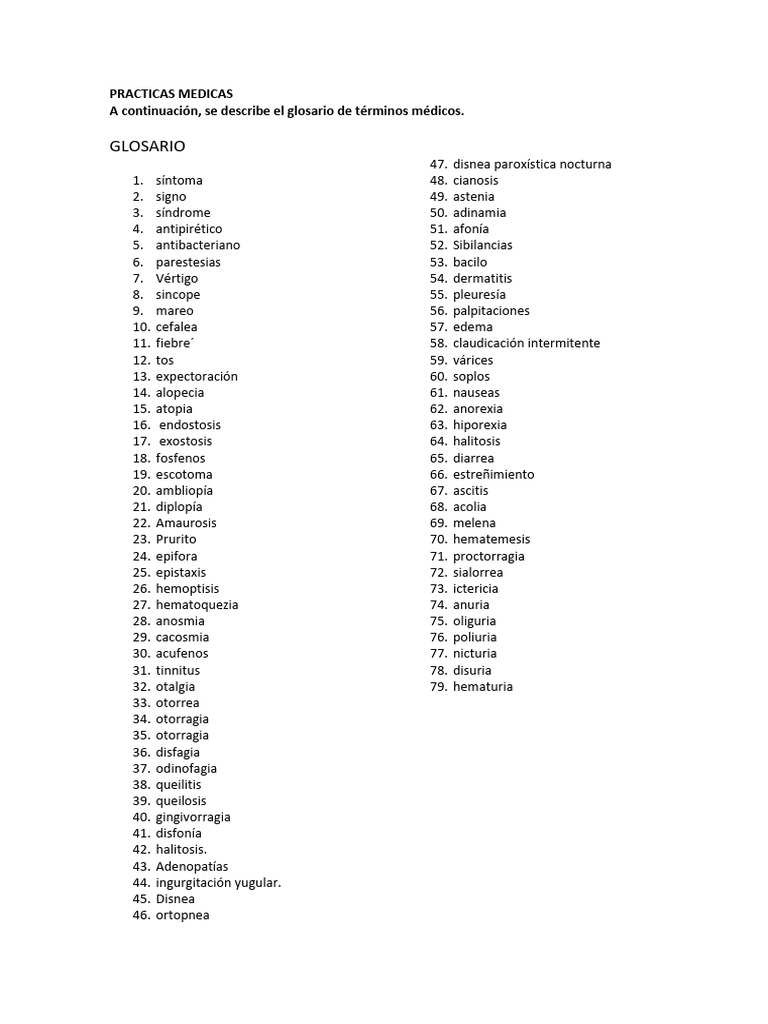 PRACTICAS MEDICAS
A continuación, se describe el glosario de términos médicos.

GLOSARIO

1. síntoma
2. signo
3. síndrome
4. antipirético
5. antibacteriano
6. parestesias
7. Vértigo
8. sincope
9. mareo
10. cefalea
11. fiebre´
12. tos
13. expectoración
14. alopecia
15. atopia
16. endostosis
17. exostosis
18. fosfenos
19. escotoma
20. ambliopía
21. diplopía
22. Amaurosis
23. Prurito
24. epifora
25. epistaxis
26. hemoptisis
27. hematoquezia
28. anosmia
29. cacosmia
30. acufenos
31. tinnitus
32. otalgia
33. otorrea
34. otorragia
35. otorragia
36. disfagia
37. odinofagia
38. queilitis
39. queilosis
40. gingivorragia
41. disfonía
42. halitosis.
43. Adenopatías
44. ingurgitación yugular.
45. Disnea
46. ortopnea
47. disnea paroxística nocturna
48. cianosis
49. astenia
50. adinamia
51. afonía
52. Sibilancias
53. bacilo
54. dermatitis
55. pleuresía
56. palpitaciones
57. edema
58. claudicación intermitente
59. várices
60. soplos
61. nauseas
62. anorexia
63. hiporexia
64. halitosis
65. diarrea
66. estreñimiento
67. ascitis
68. acolia
69. melena
70. hematemesis
71. proctorragia
72. sialorrea
73. ictericia
74. anuria
75. oliguria
76. poliuria
77. nicturia
78. disuria
79. hematuria